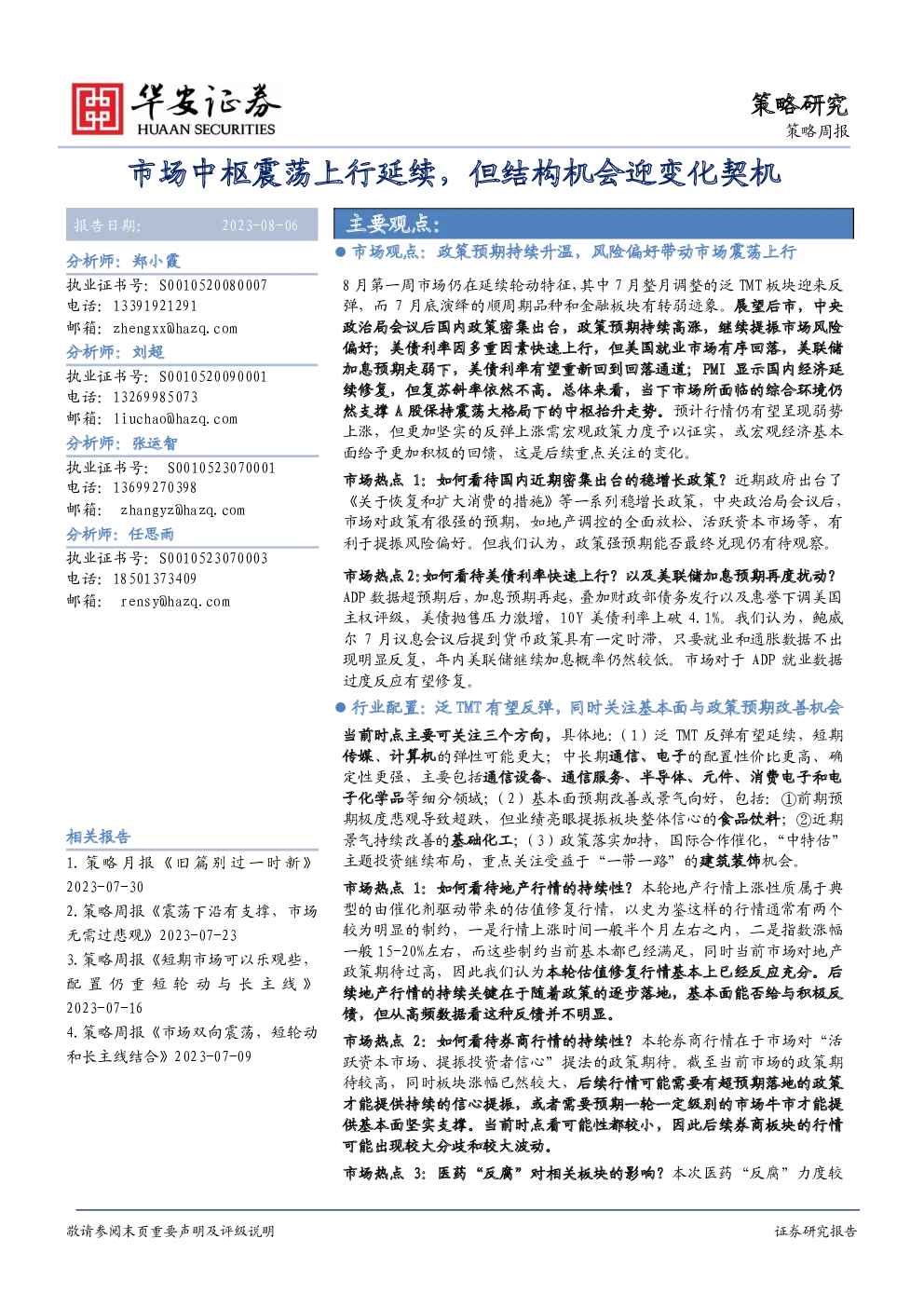 华安证券
HUAAN SECURITIES

策略研究
策略周报

市场中枢震荡上行延续，但结构机会迎变化契机

报告日期： 2023-08-06

分析师：郑小霞
执业证书号：S0010520080007
电话：13391921291
邮箱：zhengxx@hazq.com

分析师：刘超
执业证书号：S0010520090001
电话：13269985073
邮箱：liuchao@hazq.com

分析师：张运智
执业证书号：S0010523070001
电话：13699270398
邮箱：zhangyz@hazq.com

分析师：任思雨
执业证书号：S0010523070003
电话：18501373409
邮箱：rensy@hazq.com

相关报告
1.策略月报《旧篇别过一时新》2023-07-30
2.策略周报《震荡下沿有支撑，市场无需过悲观》2023-07-23
3.策略周报《短期市场可以乐观些，配置仍重短轮动与长主线》2023-07-16
4.策略周报《市场双向震荡，短轮动和长主线结合》2023-07-09

主要观点：

• 市场观点：政策预期持续升温，风险偏好带动市场震荡上行

8月第一周市场仍在延续轮动特征，其中7月整月调整的泛TMT板块迎来反弹，而7月底演绎的顺周期品种和金融板块有转弱迹象。展望后市，中央政治局会议后国内政策密集出台，政策预期持续高涨，继续提振市场风险偏好；美债利率因多重因素快速上行，但美国就业市场有序回落，美联储加息预期走弱下，美债利率有望重新回到回落通道；PMI显示国内经济延续修复，但复苏斜率依然不高。总体来看，当下市场所面临的综合环境仍然支撑A股保持震荡大格局下的中枢抬升走势。预计行情仍有望呈现弱势上涨，但更加坚实的反弹上涨需宏观政策力度予以证实，或宏观经济基本面给予更加积极的回馈，这是后续重点关注的变化。

市场热点1：如何看待国内近期密集出台的稳增长政策？近期政府出台了《关于恢复和扩大消费的措施》等一系列稳增长政策，中央政治局会议后，市场对政策有很强的预期，如地产调控的全面放松、活跃资本市场等，有利于提振风险偏好。但我们认为，政策强预期能否最终兑现仍有待观察。

市场热点2:如何看待美债利率快速上行？以及美联储加息预期再度扰动？ADP数据超预期后，加息预期再起，叠加财政部债务发行以及惠誉下调美国主权评级，美债抛售压力激增，10Y美债利率上破4.1%。我们认为，鲍威尔7月议息会议后提到货币政策具有一定时滞，只要就业和通胀数据不出现明显反复，年内美联储继续加息概率仍然较低。市场对于ADP就业数据过度反应有望修复。

• 行业配置：泛TMT有望反弹，同时关注基本面与政策预期改善机会

当前时点主要可关注三个方向，具体地：(1)泛TMT反弹有望延续，短期传媒、计算机的弹性可能更大；中长期通信、电子的配置性价比更高、确定性更强，主要包括通信设备、通信服务、半导体、元件、消费电子和电子化学品等细分领域；(2)基本面预期改善或景气向好，包括：①前期预期极度悲观导致超跌，但业绩亮眼提振板块整体信心的食品饮料；②近期景气持续改善的基础化工；(3)政策落实加持，国际合作催化，“中特估”主题投资继续布局，重点关注受益于“一带一路”的建筑装饰机会。

市场热点1：如何看待地产行情的持续性？本轮地产行情上涨性质属于典型的由催化剂驱动带来的估值修复行情，以史为鉴这样的行情通常有两个较为明显的制约，一是行情上涨时间一般半个月左右之内，二是指数涨幅一般15-20%左右，而这些制约当前基本都已经满足，同时当前市场对地产政策期待过高，因此我们认为本轮估值修复行情基本上已经反应充分。后续地产行情的持续关键在于随着政策的逐步落地，基本面能否给与积极反馈，但从高频数据看这种反馈并不明显。

市场热点2：如何看待券商行情的持续性？本轮券商行情在于市场对“活跃资本市场、提振投资者信心”提法的政策期待。截至当前市场的政策期待较高，同时板块涨幅已然较大，后续行情可能需要有超预期落地的政策才能提供持续的信心提振，或者需要预期一轮一定级别的市场牛市才能提供基本面坚实支撑。当前时点看可能性都较小，因此后续券商板块的行情可能出现较大分歧和较大波动。

市场热点3：医药“反腐”对相关板块的影响？本次医药“反腐”力度较

敬请参阅末页重要声明及评级说明
证券研究报告